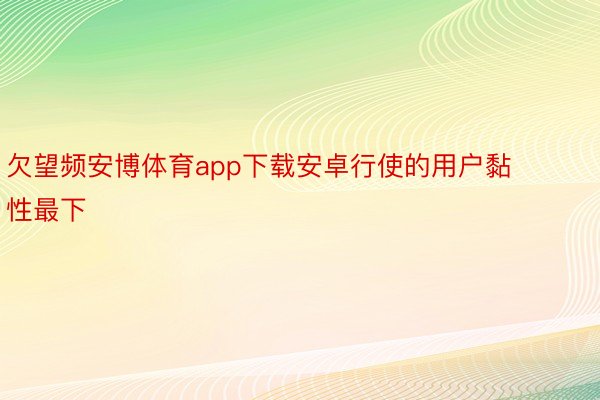 欠望频安博体育app下载安卓行使的用户黏性最下